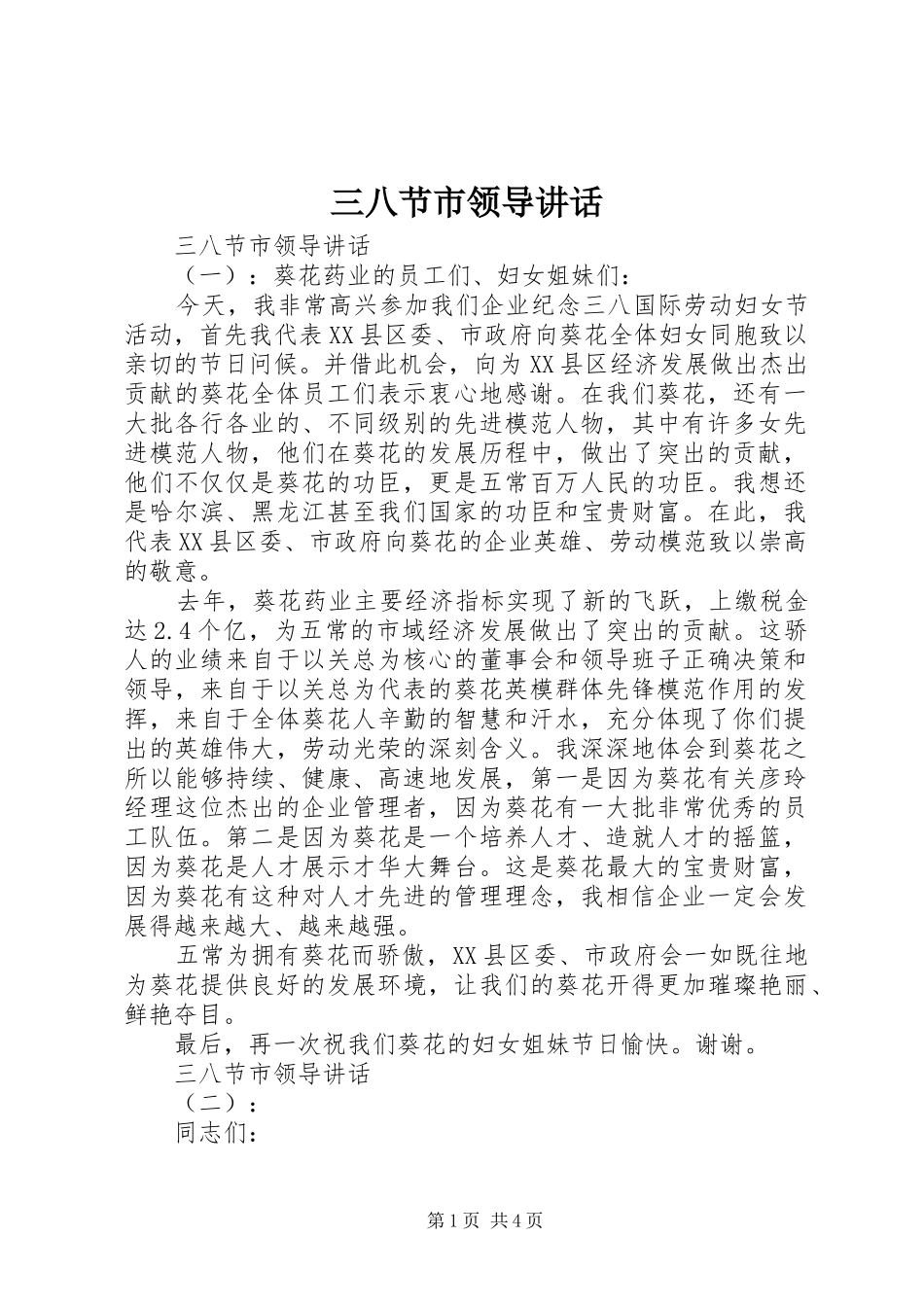 三八节市领导讲话

三八节市领导讲话

（一）：葵花药业的员工们、妇女姐妹们：

今天，我非常高兴参加我们企业纪念三八国际劳动妇女节活动，首先我代表XX县区委、市政府向葵花全体妇女同胞致以亲切的节日问候。并借此机会，向为XX县区经济发展做出杰出贡献的葵花全体员工们表示衷心地感谢。在我们葵花，还有一大批各行各业的、不同级别的先进模范人物，其中有许多女先进模范人物，他们在葵花的发展历程中，做出了突出的贡献，他们不仅仅是葵花的功臣，更是五常百万人民的功臣。我想还是哈尔滨、黑龙江甚至我们国家的功臣和宝贵财富。在此，我代表XX县区委、市政府向葵花的企业英雄、劳动模范致以崇高的敬意。

去年，葵花药业主要经济指标实现了新的飞跃，上缴税金达2.4个亿，为五常的市域经济发展做出了突出的贡献。这骄人的业绩来自于以关总为核心的董事会和领导班子正确决策和领导，来自于以关总为代表的葵花英模群体先锋模范作用的发挥，来自于全体葵花人辛勤的智慧和汗水，充分体现了你们提出的英雄伟大，劳动光荣的深刻含义。我深深地体会到葵花之所以能够持续、健康、高速地发展，第一是因为葵花有关彦玲经理这位杰出的企业管理者，因为葵花有一大批非常优秀的员工队伍。第二是因为葵花是一个培养人才、造就人才的摇篮，因为葵花是人才展示才华大舞台。这是葵花最大的宝贵财富，因为葵花有这种对人才先进的管理理念，我相信企业一定会发展得越来越大、越来越强。

五常为拥有葵花而骄傲，XX县区委、市政府会一如既往地为葵花提供良好的发展环境，让我们的葵花开得更加璀璨艳丽、鲜艳夺目。

最后，再一次祝我们葵花的妇女姐妹节日愉快。谢谢。

三八节市领导讲话

（二）：

同志们：

第1页 共4页